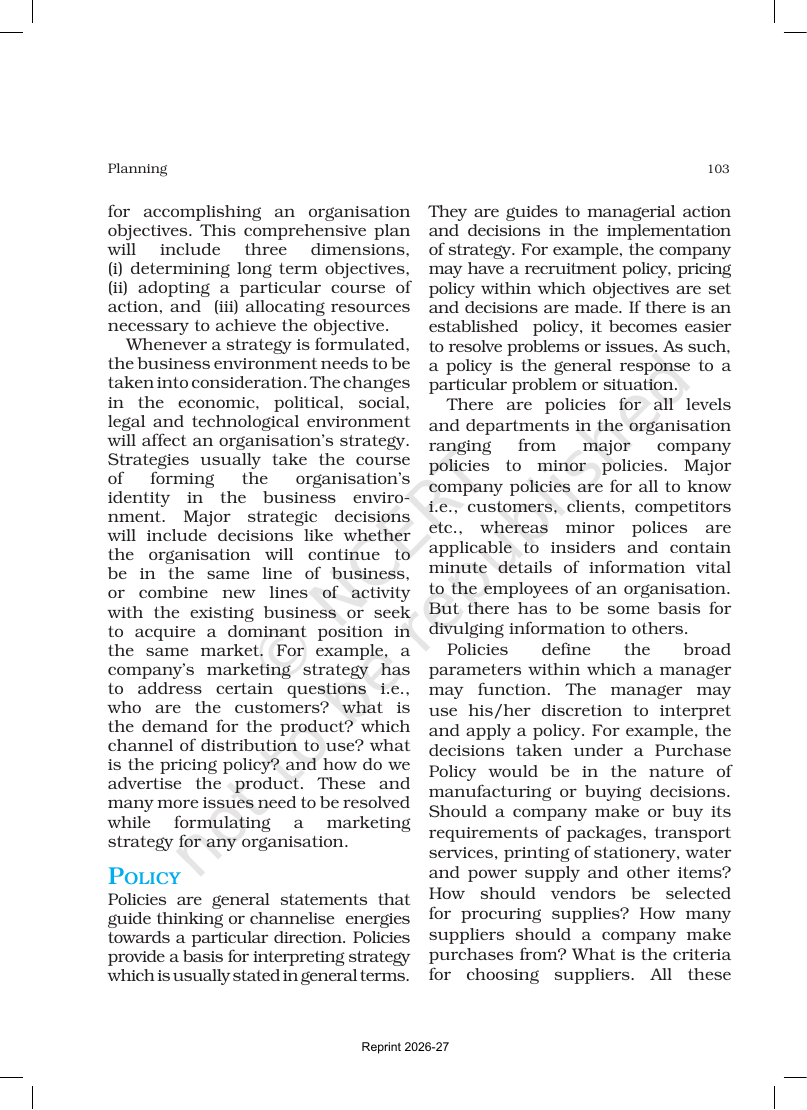 Planning

103

for accomplishing an organisation objectives. This comprehensive plan will include three dimensions, (i) determining long term objectives, (ii) adopting a particular course of action, and (iii) allocating resources necessary to achieve the objective.

Whenever a strategy is formulated, the business environment needs to be taken into consideration. The changes in the economic, political, social, legal and technological environment will affect an organisation's strategy. Strategies usually take the course of forming the organisation's identity in the business environment. Major strategic decisions will include decisions like whether the organisation will continue to be in the same line of business, or combine new lines of activity with the existing business or seek to acquire a dominant position in the same market. For example, a company's marketing strategy has to address certain questions i.e., who are the customers? what is the demand for the product? which channel of distribution to use? what is the pricing policy? and how do we advertise the product. These and many more issues need to be resolved while formulating a marketing strategy for any organisation.

POLICY

Policies are general statements that guide thinking or channelise energies towards a particular direction. Policies provide a basis for interpreting strategy which is usually stated in general terms.

They are guides to managerial action and decisions in the implementation of strategy. For example, the company may have a recruitment policy, pricing policy within which objectives are set and decisions are made. If there is an established policy, it becomes easier to resolve problems or issues. As such, a policy is the general response to a particular problem or situation.

There are policies for all levels and departments in the organisation ranging from major company policies to minor policies. Major company policies are for all to know i.e., customers, clients, competitors etc., whereas minor polices are applicable to insiders and contain minute details of information vital to the employees of an organisation. But there has to be some basis for divulging information to others.

Policies define the broad parameters within which a manager may function. The manager may use his/her discretion to interpret and apply a policy. For example, the decisions taken under a Purchase Policy would be in the nature of manufacturing or buying decisions. Should a company make or buy its requirements of packages, transport services, printing of stationery, water and power supply and other items? How should vendors be selected for procuring supplies? How many suppliers should a company make purchases from? What is the criteria for choosing suppliers. All these

Reprint 2026-27

not to be republished